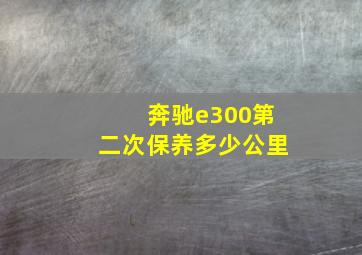 奔驰e300第二次保养多少公里